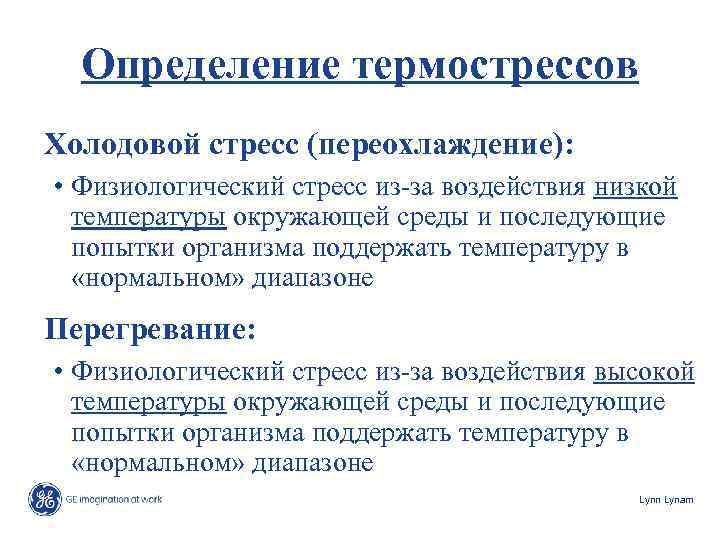 Определение термострессов

Холодовой стресс (переохлаждение):

• Физиологический стресс из-за воздействия низкой температуры окружающей среды и последующие попытки организма поддержать температуру в «нормальном» диапазоне

Перегревание:

• Физиологический стресс из-за воздействия высокой температуры окружающей среды и последующие попытки организма поддержать температуру в «нормальном» диапазоне

GE imagination at work

Lynn Lynam